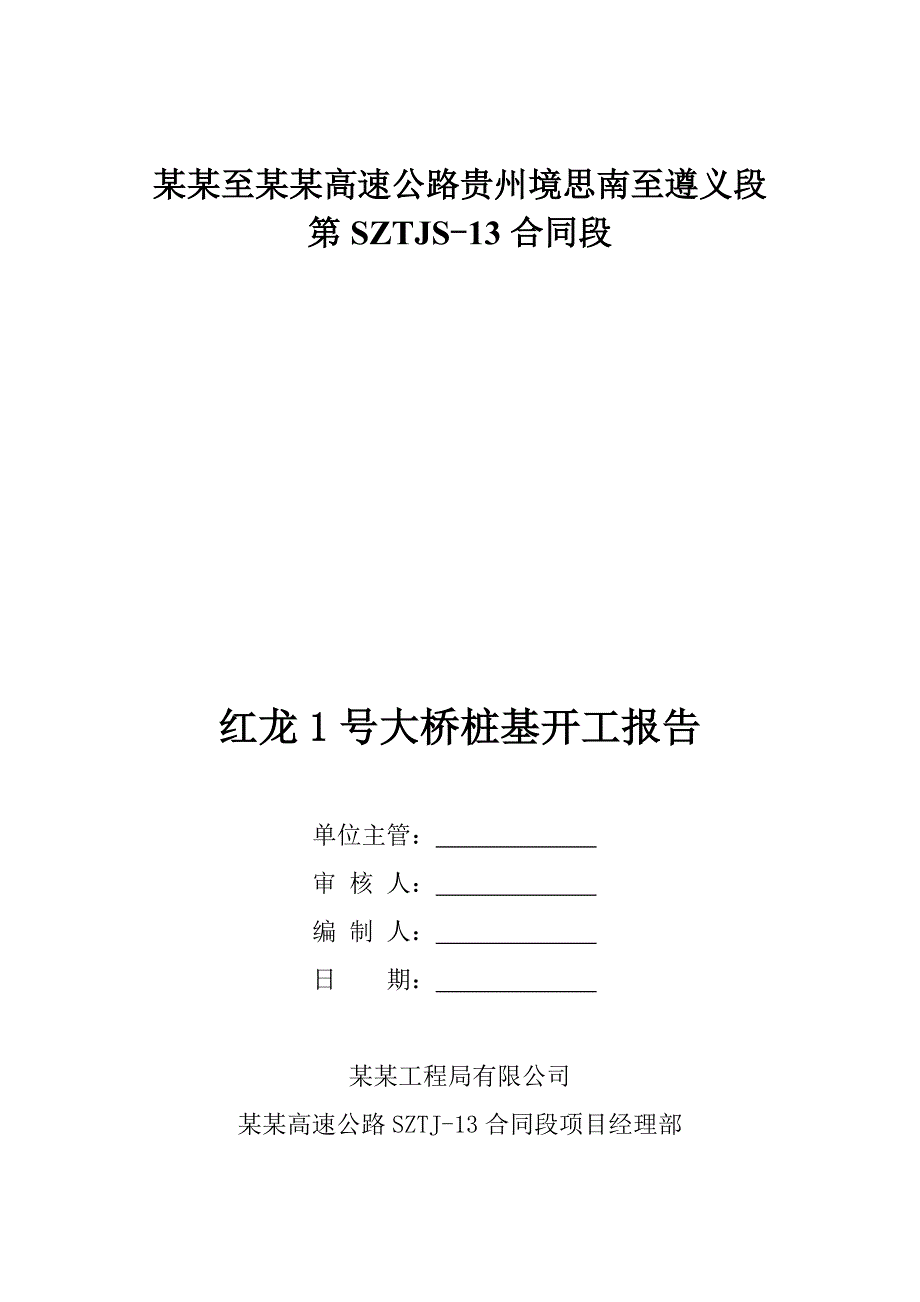 某某至某某高速公路贵州境思南至遵义段
第 SZTJS-13 合同段

红龙 1 号大桥桩基开工报告

单位主管：______________

审 核 人：______________

编 制 人：______________

日　　期：______________

某某工程局有限公司

某某高速公路 SZTJ-13 合同段项目经理部